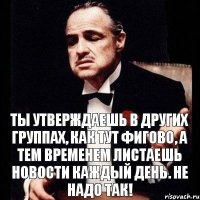 ТЫ УТВЕРЖДАЕШЬ В ДРУГИХ ГРУППАХ, КАК ТУТ ФИГОВО, А ТЕМ ВРЕМЕНЕМ ЛИСТАЕШЬ НОВОСТИ КАЖДЫЙ ДЕНЬ. НЕ НАДО ТАК!

risovach.ru